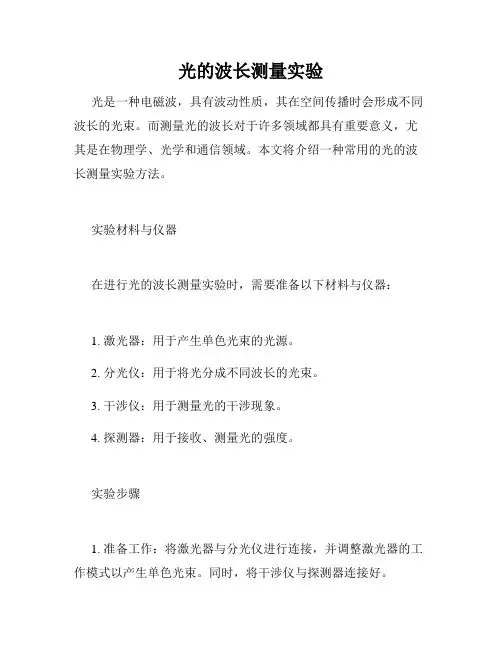 光的波长测量实验

光是一种电磁波，具有波动性质，其在空间传播时会形成不同波长的光束。而测量光的波长对于许多领域都具有重要意义，尤其是在物理学、光学和通信领域。本文将介绍一种常用的光的波长测量实验方法。

实验材料与仪器

在进行光的波长测量实验时，需要准备以下材料与仪器：

1. 激光器：用于产生单色光束的光源。

2. 分光仪：用于将光分成不同波长的光束。

3. 干涉仪：用于测量光的干涉现象。

4. 探测器：用于接收、测量光的强度。

实验步骤

1. 准备工作：将激光器与分光仪进行连接，并调整激光器的工作模式以产生单色光束。同时，将干涉仪与探测器连接好。